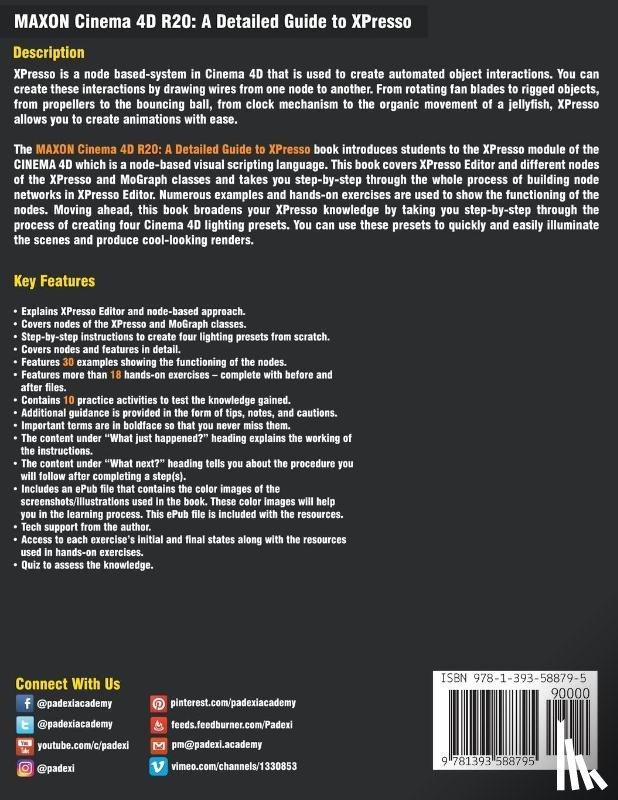 MAXON Cinema 4D R20: A Detailed Guide to XPresso

Description

XPresso is a node based-system in Cinema 4D that is used to create automated object interactions. You can create these interactions by drawing wires from one node to another. From rotating fan blades to rigged objects, from propellers to the bouncing ball, from clock mechanism to the organic movement of a jellyfish, XPresso allows you to create animations with ease.

The MAXON Cinema 4D R20: A Detailed Guide to XPresso book introduces students to the XPresso module of the CINEMA 4D which is a node-based visual scripting language. This book covers XPresso Editor and different nodes of the XPresso and MoGraph classes and takes you step-by-step through the whole process of building node networks in XPresso Editor. Numerous examples and hands-on exercises are used to show the functioning of the nodes. Moving ahead, this book broadens your XPresso knowledge by taking you step-by-step through the process of creating four Cinema 4D lighting presets. You can use these presets to quickly and easily illuminate the scenes and produce cool-looking renders.

Key Features

• Explains XPresso Editor and node-based approach.
• Covers nodes of the XPresso and MoGraph classes.
• Step-by-step instructions to create four lighting presets from scratch.
• Covers nodes and features in detail.
• Features 30 examples showing the functioning of the nodes.
• Features more than 18 hands-on exercises – complete with before and after files.
• Contains 10 practice activities to test the knowledge gained.
• Additional guidance is provided in the form of tips, notes, and cautions.
• Important terms are in boldface so that you never miss them.
• The content under "What just happened?" heading explains the working of the instructions.
• The content under "What next?" heading tells you about the procedure you will follow after completing a step(s).
• Includes an ePub file that contains the color images of the screenshots/illustrations used in the book. These color images will help you in the learning process. This ePub file is included with the resources.
• Tech support from the author.
• Access to each exercise's initial and final states along with the resources used in hands-on exercises.
• Quiz to assess the knowledge.

Connect With Us

@padexiacademy
@padexiacademy
youtube.com/c/padexi
@padexi
pinterest.com/padexiacademy
feeds.feedburner.com/Padexi
pm@padexi.academy
vimeo.com/channels/1330853

ISBN 978-1-393-58879-5
90000
9 781393 588795